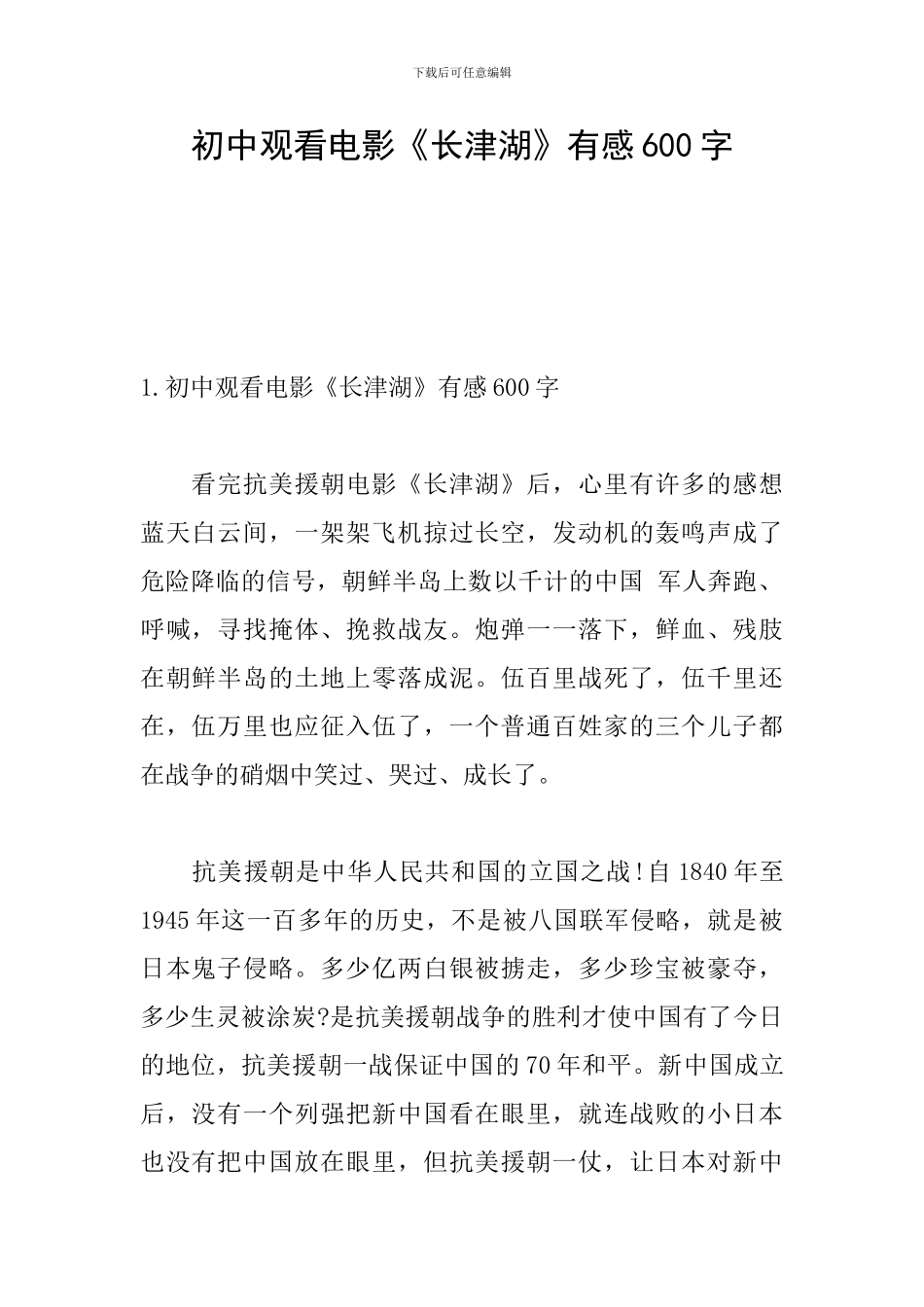 下载后可任意编辑

初中观看电影《长津湖》有感600字

1.初中观看电影《长津湖》有感600字

看完抗美援朝电影《长津湖》后，心里有许多的感想蓝天白云间，一架架飞机掠过长空，发动机的轰鸣声成了危险降临的信号，朝鲜半岛上数以千计的中国 军人奔跑、呼喊，寻找掩体、挽救战友。炮弹一一落下，鲜血、残肢在朝鲜半岛的土地上零落成泥。伍百里战死了，伍千里还在，伍万里也应征入伍了，一个普通百姓家的三个儿子都在战争的硝烟中笑过、哭过、成长了。

抗美援朝是中华人民共和国的立国之战!自1840年至1945年这一百多年的历史，不是被八国联军侵略，就是被日本鬼子侵略。多少亿两白银被掳走，多少珍宝被豪夺，多少生灵被涂炭?是抗美援朝战争的胜利才使中国有了今日的地位，抗美援朝一战保证中国的70年和平。新中国成立后，没有一个列强把新中国看在眼里，就连战败的小日本也没有把中国放在眼里，但抗美援朝一仗，让日本对新中